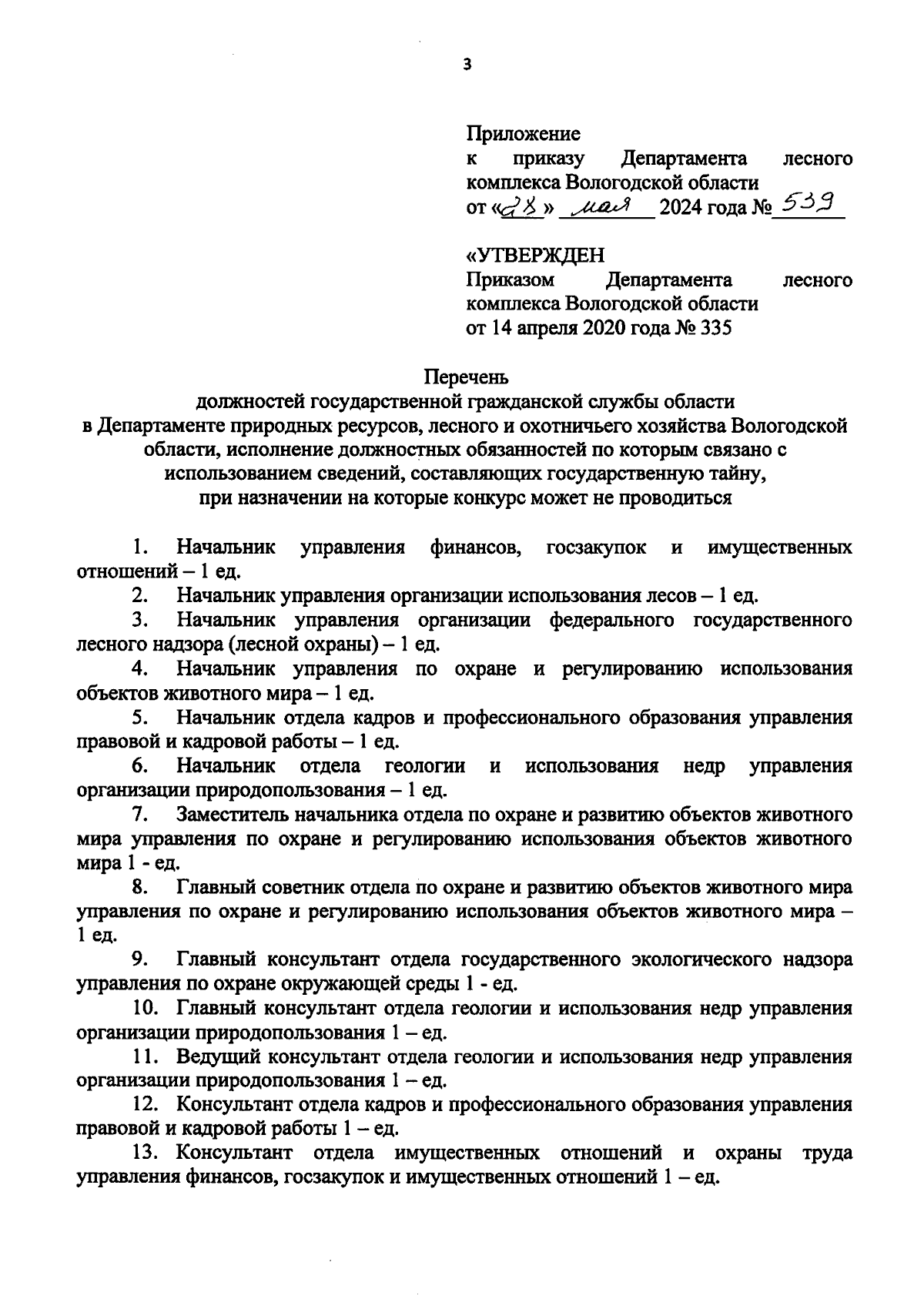 3

Приложение
к приказу Департамента лесного комплекса Вологодской области
от «28» мая 2024 года № 539

«УТВЕРЖДЕН
Приказом Департамента лесного комплекса Вологодской области
от 14 апреля 2020 года № 335

Перечень
должностей государственной гражданской службы области в Департаменте природных ресурсов, лесного и охотничьего хозяйства Вологодской области, исполнение должностных обязанностей по которым связано с использованием сведений, составляющих государственную тайну, при назначении на которые конкурс может не проводиться

1. Начальник управления финансов, госзакупок и имущественных отношений – 1 ед.

2. Начальник управления организации использования лесов – 1 ед.

3. Начальник управления организации федерального государственного лесного надзора (лесной охраны) – 1 ед.

4. Начальник управления по охране и регулированию использования объектов животного мира – 1 ед.

5. Начальник отдела кадров и профессионального образования управления правовой и кадровой работы – 1 ед.

6. Начальник отдела геологии и использования недр управления организации природопользования – 1 ед.

7. Заместитель начальника отдела по охране и развитию объектов животного мира управления по охране и регулированию использования объектов животного мира 1 - ед.

8. Главный советник отдела по охране и развитию объектов животного мира управления по охране и регулированию использования объектов животного мира – 1 ед.

9. Главный консультант отдела государственного экологического надзора управления по охране окружающей среды 1 - ед.

10. Главный консультант отдела геологии и использования недр управления организации природопользования 1 – ед.

11. Ведущий консультант отдела геологии и использования недр управления организации природопользования 1 – ед.

12. Консультант отдела кадров и профессионального образования управления правовой и кадровой работы 1 – ед.

13. Консультант отдела имущественных отношений и охраны труда управления финансов, госзакупок и имущественных отношений 1 – ед.